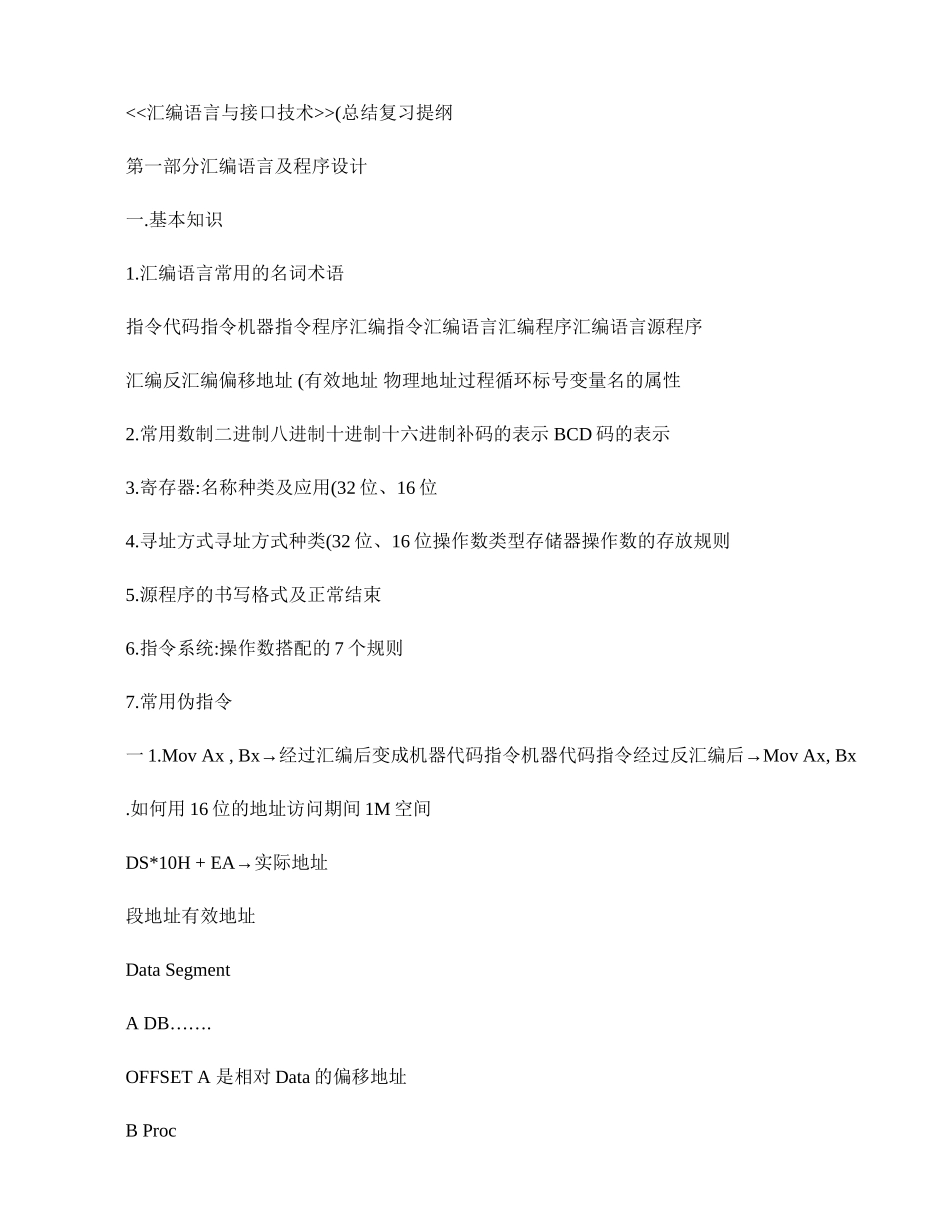 <<汇编语言与接口技术>>(总结复习提纲

第一部分汇编语言及程序设计

一.基本知识

1.汇编语言常用的名词术语

指令代码指令机器指令程序汇编指令汇编语言汇编程序汇编语言源程序

汇编反汇编偏移地址 (有效地址 物理地址过程循环标号变量名的属性

2.常用数制二进制八进制十进制十六进制补码的表示 BCD 码的表示

3.寄存器:名称种类及应用(32 位、16 位

4.寻址方式寻址方式种类(32 位、16 位操作数类型存储器操作数的存放规则

5.源程序的书写格式及正常结束

6.指令系统:操作数搭配的 7 个规则

7.常用伪指令

一 1.Mov Ax , Bx→经过汇编后变成机器代码指令机器代码指令经过反汇编后→Mov Ax, Bx

.如何用 16 位的地址访问期间 1M 空间

DS*10H + EA→实际地址

段地址有效地址

Data Segment

A DB…….

OFFSET A 是相对 Data 的偏移地址

B Proc